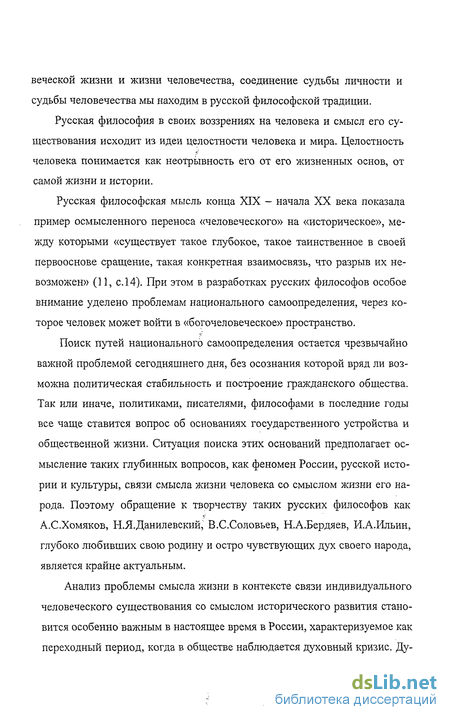 веческой жизни и жизни человечества, соединение судьбы личности и судьбы человечества мы находим в русской философской традиции.

Русская философия в своих воззрениях на человека и смысл его существования исходит из идеи целостности человека и мира. Целостность человека понимается как неотрывность его от его жизненных основ, от самой жизни и истории.

Русская философская мысль конца XIX – начала XX века показала пример осмысленного переноса «человеческого» на «историческое», между которыми «существует такое глубокое, такое таинственное в своей первооснове сращение, такая конкретная взаимосвязь, что разрыв их невозможен» (11, с.14). При этом в разработках русских философов особое внимание уделено проблемам национального самоопределения, через которое человек может войти в «богочеловеческое» пространство.

Поиск путей национального самоопределения остается чрезвычайно важной проблемой сегодняшнего дня, без осознания которой вряд ли возможна политическая стабильность и построение гражданского общества. Так или иначе, политиками, писателями, философами в последние годы все чаще ставится вопрос об основаниях государственного устройства и общественной жизни. Ситуация поиска этих оснований предполагает осмысление таких глубинных вопросов, как феномен России, русской истории и культуры, связи смысла жизни человека со смыслом жизни его народа. Поэтому обращение к творчеству таких русских философов как А.С.Хомяков, Н.Я.Данилевский, В.С.Соловьев, Н.А.Бердяев, И.А.Ильин, глубоко любивших свою родину и остро чувствующих дух своего народа, является крайне актуальным.

Анализ проблемы смысла жизни в контексте связи индивидуального человеческого существования со смыслом исторического развития становится особенно важным в настоящее время в России, характеризуемое как переходный период, когда в обществе наблюдается духовный кризис. Ду-

dsLib.net
библиотека диссертаций